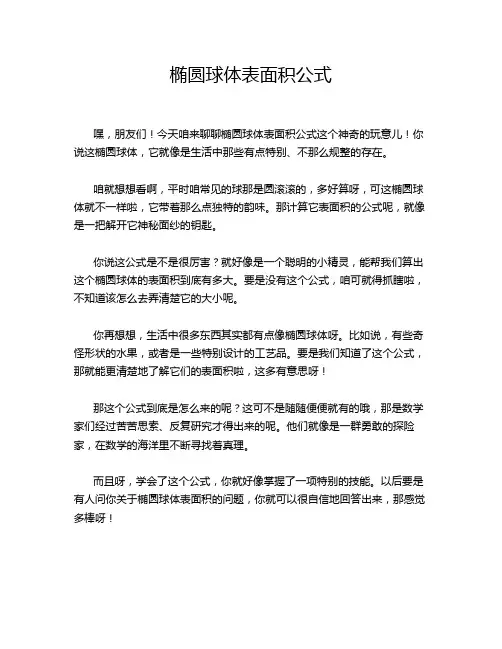 椭圆球体表面积公式

嘿，朋友们！今天咱来聊聊椭圆球体表面积公式这个神奇的玩意儿！你说这椭圆球体，它就像是生活中那些有点特别、不那么规整的存在。

咱就想想看啊，平时咱常见的球那是圆滚滚的，多好算呀，可这椭圆球体就不一样啦，它带着那么点独特的韵味。那计算它表面积的公式呢，就像是一把解开它神秘面纱的钥匙。

你说这公式是不是很厉害？就好像是一个聪明的小精灵，能帮我们算出这个椭圆球体的表面积到底有多大。要是没有这个公式，咱可就得抓瞎啦，不知道该怎么去弄清楚它的大小呢。

你再想想，生活中很多东西其实都有点像椭圆球体呀。比如说，有些奇怪形状的水果，或者是一些特别设计的工艺品。要是我们知道了这个公式，那就能更清楚地了解它们的表面积啦，这多有意思呀！

那这个公式到底是怎么来的呢？这可不是随随便便就有的哦，那是数学家们经过苦苦思索、反复研究才得出来的呢。他们就像是一群勇敢的探险家，在数学的海洋里不断寻找着真理。

而且呀，学会了这个公式，你就好像掌握了一项特别的技能。以后要是有人问你关于椭圆球体表面积的问题，你就可以很自信地回答出来，那感觉多棒呀！